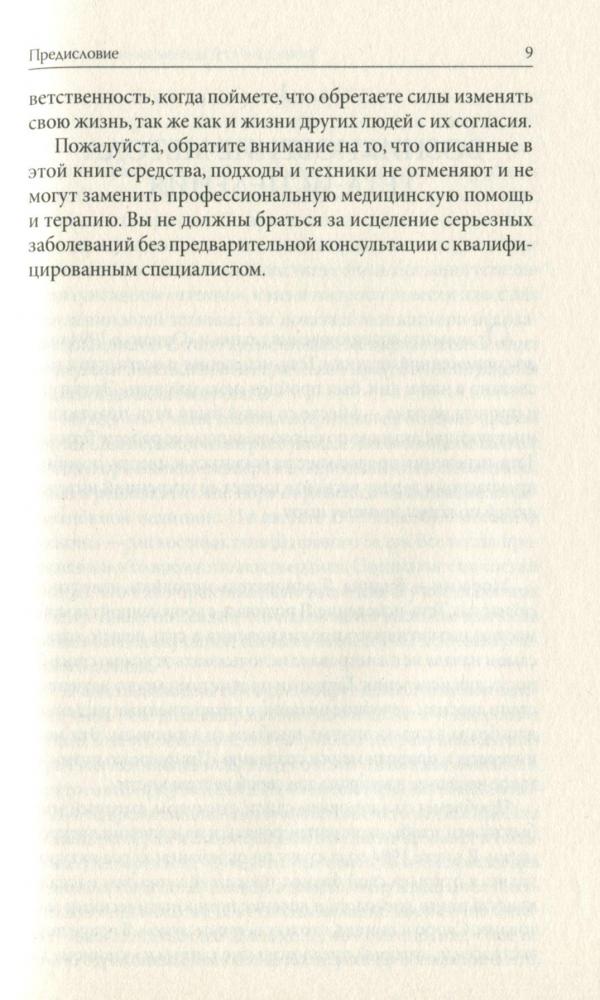 Предисловие 9

ветственность, когда поймете, что обретаете силы изменять свою жизнь, так же как и жизни других людей с их согласия.

Пожалуйста, обратите внимание на то, что описанные в этой книге средства, подходы и техники не отменяют и не могут заменить профессиональную медицинскую помощь и терапию. Вы не должны браться за исцеление серьезных заболеваний без предварительной консультации с квалифицированным специалистом.